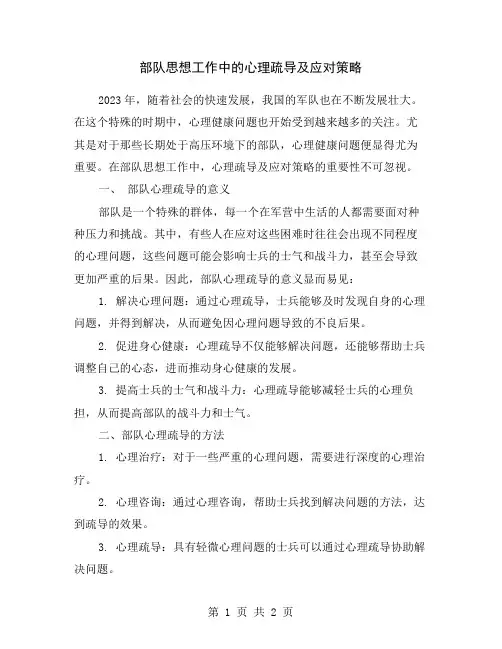 部队思想工作中的心理疏导及应对策略

2023年，随着社会的快速发展，我国的军队也在不断发展壮大。在这个特殊的时期中，心理健康问题也开始受到越来越多的关注。尤其是对于那些长期处于高压环境下的部队，心理健康问题便显得尤为重要。在部队思想工作中，心理疏导及应对策略的重要性不可忽视。

一、 部队心理疏导的意义

部队是一个特殊的群体，每一个在军营中生活的人都需要面对种种压力和挑战。其中，有些人在应对这些困难时往往会出现不同程度的心理问题，这些问题可能会影响士兵的士气和战斗力，甚至会导致更加严重的后果。因此，部队心理疏导的意义显而易见：

1. 解决心理问题：通过心理疏导，士兵能够及时发现自身的心理问题，并得到解决，从而避免因心理问题导致的不良后果。

2. 促进身心健康：心理疏导不仅能够解决问题，还能够帮助士兵调整自己的心态，进而推动身心健康的发展。

3. 提高士兵的士气和战斗力：心理疏导能够减轻士兵的心理负担，从而提高部队的战斗力和士气。

二、部队心理疏导的方法

1. 心理治疗：对于一些严重的心理问题，需要进行深度的心理治疗。

2. 心理咨询：通过心理咨询，帮助士兵找到解决问题的方法，达到疏导的效果。

3. 心理疏导：具有轻微心理问题的士兵可以通过心理疏导协助解决问题。

第 1 页 共 2 页